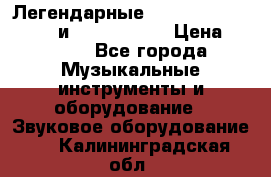 Легендарные
и Цена
Все города
Музыкальные инструменты и оборудование
Звуковое оборудование
Калининградская обл